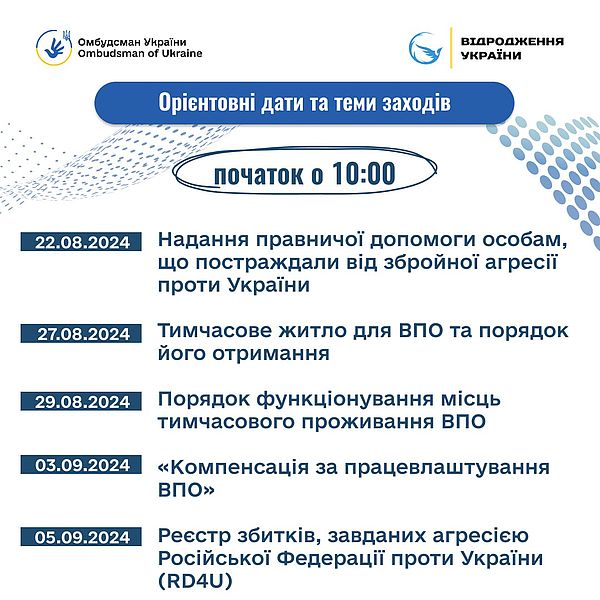 Омбудсман України
Ombudsman of Ukraine

ВІДРОДЖЕННЯ УКРАЇНИ

Орієнтовні дати та теми заходів

початок о 10:00

22.08.2024 Надання правничої допомоги особам, що постраждали від збройної агресії проти України

27.08.2024 Тимчасове житло для ВПО та порядок його отримання

29.08.2024 Порядок функціонування місць тимчасового проживання ВПО

03.09.2024 «Компенсація за працевлаштування ВПО»

05.09.2024 Реєстр збитків, завданих агресією Російської Федерації проти України (RD4U)